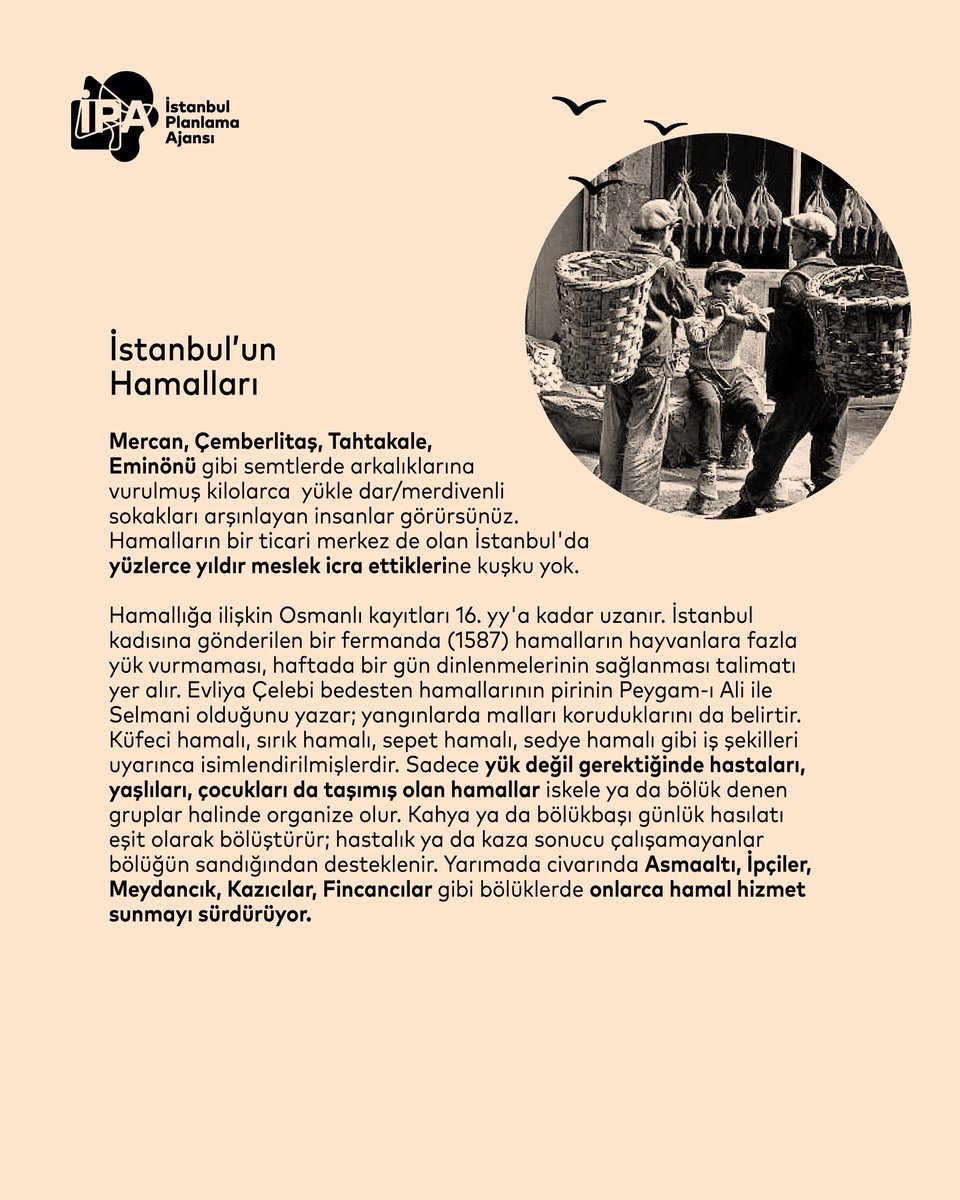 İPA İstanbul Planlama Ajansı

İstanbul'un Hamalları

Mercan, Çemberlitaş, Tahtakale, Eminönü gibi semtlerde arkalıklarına vurulmuş kilolarca yükle dar/merdivenli sokakları arşınlayan insanlar görürsünüz. Hamalların bir ticari merkez de olan İstanbul'da yüzlerce yıldır meslek icra ettiklerine kuşku yok.

Hamallığa ilişkin Osmanlı kayıtları 16. yy'a kadar uzanır. İstanbul kadısına gönderilen bir fermanda (1587) hamalların hayvanlara fazla yük vurmaması, haftada bir gün dinlenmelerinin sağlanması talimatı yer alır. Evliya Çelebi bedesten hamallarının pirinin Peygam-ı Ali ile Selmani olduğunu yazar; yangınlarda malları koruduklarını da belirtir. Küfeci hamalı, sırık hamalı, sepet hamalı, sedye hamalı gibi iş şekilleri uyarınca isimlendirilmişlerdir. Sadece yük değil gerektiğinde hastaları, yaşlıları, çocukları da taşımış olan hamallar iskele ya da bölük denen gruplar halinde organize olur. Kahya ya da bölükbaşı günlük hasılatı eşit olarak bölüştürür; hastalık ya da kaza sonucu çalışamayanlar bölüğün sandığından desteklenir. Yarımada civarında Asmaaltı, İpçiler, Meydancık, Kazıcılar, Fincancılar gibi bölüklerde onlarca hamal hizmet sunmayı sürdürüyor.